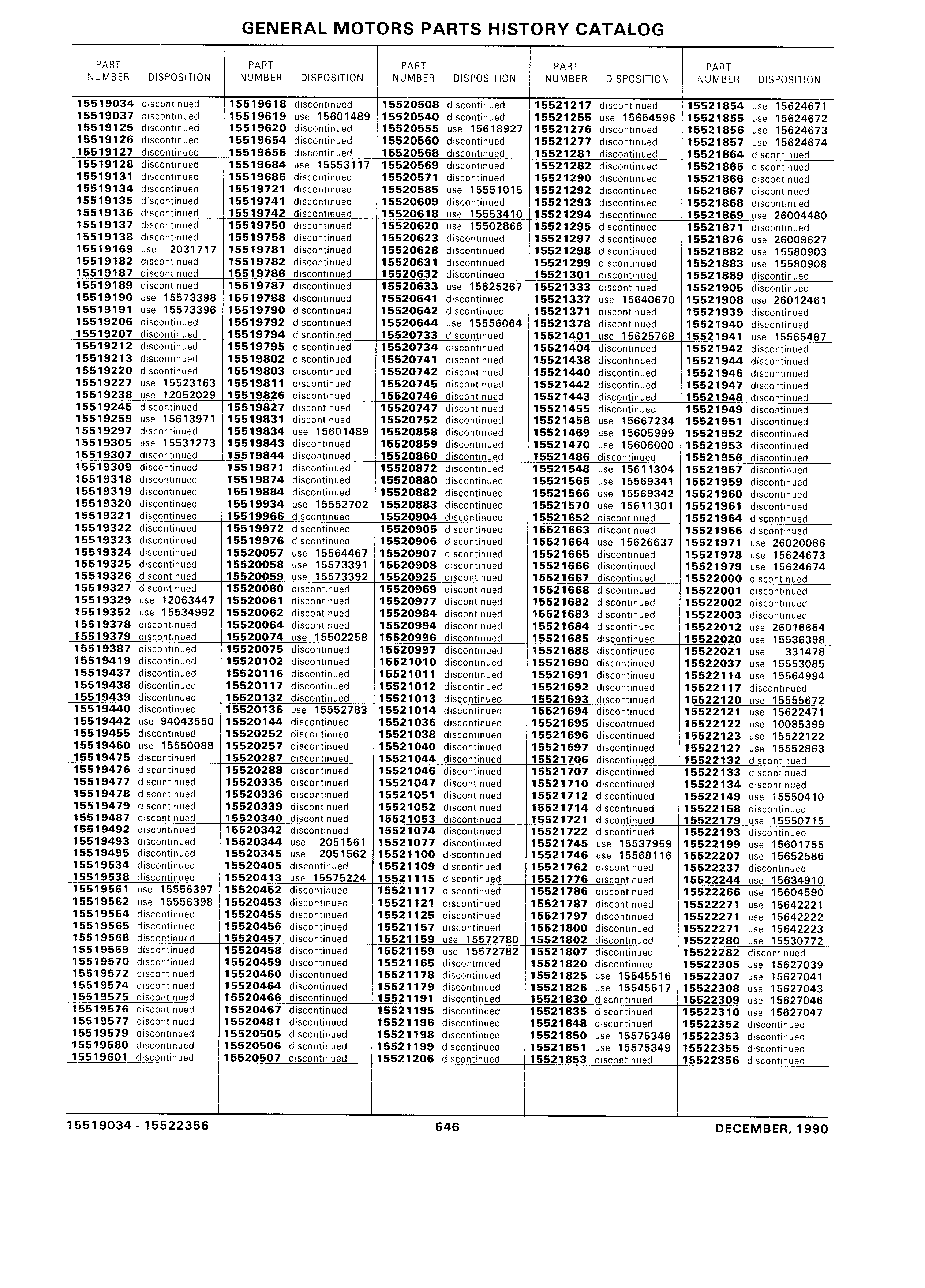 GENERAL MOTORS PARTS HISTORY CATALOG

| PART NUMBER | DISPOSITION |
|---|---|
| 15519034 | discontinued |
| 15519037 | discontinued |
| 15519125 | discontinued |
| 15519126 | discontinued |
| 15519127 | discontinued |
| 15519128 | discontinued |
| 15519131 | discontinued |
| 15519134 | discontinued |
| 15519135 | discontinued |
| 15519136 | discontinued |
| 15519137 | discontinued |
| 15519138 | discontinued |
| 15519169 | use 2031717 |
| 15519182 | discontinued |
| 15519187 | discontinued |
| 15519189 | discontinued |
| 15519190 | use 15573398 |
| 15519191 | use 15573396 |
| 15519206 | discontinued |
| 15519207 | discontinued |
| 15519212 | discontinued |
| 15519213 | discontinued |
| 15519220 | discontinued |
| 15519227 | use 15523163 |
| 15519238 | use 12052029 |
| 15519245 | discontinued |
| 15519259 | use 15613971 |
| 15519297 | discontinued |
| 15519305 | use 15531273 |
| 15519307 | discontinued |
| 15519309 | discontinued |
| 15519318 | discontinued |
| 15519319 | discontinued |
| 15519320 | discontinued |
| 15519321 | discontinued |
| 15519322 | discontinued |
| 15519323 | discontinued |
| 15519324 | discontinued |
| 15519325 | discontinued |
| 15519326 | discontinued |
| 15519327 | discontinued |
| 15519329 | use 12063447 |
| 15519352 | use 15534992 |
| 15519378 | discontinued |
| 15519379 | discontinued |
| 15519387 | discontinued |
| 15519419 | discontinued |
| 15519437 | discontinued |
| 15519438 | discontinued |
| 15519439 | discontinued |
| 15519440 | discontinued |
| 15519442 | use 94043550 |
| 15519455 | discontinued |
| 15519460 | use 15550088 |
| 15519475 | discontinued |
| 15519476 | discontinued |
| 15519477 | discontinued |
| 15519478 | discontinued |
| 15519479 | discontinued |
| 15519487 | discontinued |
| 15519492 | discontinued |
| 15519493 | discontinued |
| 15519495 | discontinued |
| 15519534 | discontinued |
| 15519538 | discontinued |
| 15519561 | use 15556397 |
| 15519562 | use 15556398 |
| 15519564 | discontinued |
| 15519565 | discontinued |
| 15519568 | discontinued |
| 15519569 | discontinued |
| 15519570 | discontinued |
| 15519572 | discontinued |
| 15519574 | discontinued |
| 15519575 | discontinued |
| 15519576 | discontinued |
| 15519577 | discontinued |
| 15519579 | discontinued |
| 15519580 | discontinued |
| 15519601 | discontinued |

| PART NUMBER | DISPOSITION |
|---|---|
| 15519618 | discontinued |
| 15519619 | use 15601489 |
| 15519620 | discontinued |
| 15519654 | discontinued |
| 15519656 | discontinued |
| 15519684 | use 15553117 |
| 15519686 | discontinued |
| 15519721 | discontinued |
| 15519741 | discontinued |
| 15519742 | discontinued |
| 15519750 | discontinued |
| 15519758 | discontinued |
| 15519781 | discontinued |
| 15519782 | discontinued |
| 15519786 | discontinued |
| 15519787 | discontinued |
| 15519788 | discontinued |
| 15519790 | discontinued |
| 15519792 | discontinued |
| 15519794 | discontinued |
| 15519795 | discontinued |
| 15519802 | discontinued |
| 15519803 | discontinued |
| 15519811 | discontinued |
| 15519826 | discontinued |
| 15519827 | discontinued |
| 15519831 | discontinued |
| 15519834 | use 15601489 |
| 15519843 | discontinued |
| 15519844 | discontinued |
| 15519871 | discontinued |
| 15519874 | discontinued |
| 15519884 | discontinued |
| 15519934 | use 15552702 |
| 15519966 | discontinued |
| 15519972 | discontinued |
| 15519976 | discontinued |
| 15520057 | use 15564467 |
| 15520058 | use 15573391 |
| 15520059 | use 15573392 |
| 15520060 | discontinued |
| 15520061 | discontinued |
| 15520062 | discontinued |
| 15520064 | discontinued |
| 15520074 | use 15502258 |
| 15520075 | discontinued |
| 15520102 | discontinued |
| 15520116 | discontinued |
| 15520117 | discontinued |
| 15520132 | discontinued |
| 15520136 | use 15552783 |
| 15520144 | discontinued |
| 15520252 | discontinued |
| 15520257 | discontinued |
| 15520287 | discontinued |
| 15520288 | discontinued |
| 15520335 | discontinued |
| 15520336 | discontinued |
| 15520339 | discontinued |
| 15520340 | discontinued |
| 15520342 | discontinued |
| 15520344 | use 2051561 |
| 15520345 | use 2051562 |
| 15520405 | discontinued |
| 15520413 | use 15575224 |
| 15520452 | discontinued |
| 15520453 | discontinued |
| 15520455 | discontinued |
| 15520456 | discontinued |
| 15520457 | discontinued |
| 15520458 | discontinued |
| 15520459 | discontinued |
| 15520460 | discontinued |
| 15520464 | discontinued |
| 15520466 | discontinued |
| 15520467 | discontinued |
| 15520481 | discontinued |
| 15520505 | discontinued |
| 15520506 | discontinued |
| 15520507 | discontinued |

| PART NUMBER | DISPOSITION |
|---|---|
| 15520508 | discontinued |
| 15520540 | discontinued |
| 15520555 | use 15618927 |
| 15520560 | discontinued |
| 15520568 | discontinued |
| 15520569 | discontinued |
| 15520571 | discontinued |
| 15520585 | use 15551015 |
| 15520609 | discontinued |
| 15520618 | use 15553410 |
| 15520620 | use 15502868 |
| 15520623 | discontinued |
| 15520628 | discontinued |
| 15520631 | discontinued |
| 15520632 | discontinued |
| 15520633 | use 15625267 |
| 15520641 | discontinued |
| 15520642 | discontinued |
| 15520644 | use 15556064 |
| 15520733 | discontinued |
| 15520734 | discontinued |
| 15520741 | discontinued |
| 15520742 | discontinued |
| 15520745 | discontinued |
| 15520746 | discontinued |
| 15520747 | discontinued |
| 15520752 | discontinued |
| 15520858 | discontinued |
| 15520859 | discontinued |
| 15520860 | discontinued |
| 15520872 | discontinued |
| 15520880 | discontinued |
| 15520882 | discontinued |
| 15520883 | discontinued |
| 15520904 | discontinued |
| 15520905 | discontinued |
| 15520906 | discontinued |
| 15520907 | discontinued |
| 15520908 | discontinued |
| 15520925 | discontinued |
| 15520969 | discontinued |
| 15520977 | discontinued |
| 15520984 | discontinued |
| 15520994 | discontinued |
| 15520996 | discontinued |
| 15520997 | discontinued |
| 15521010 | discontinued |
| 15521011 | discontinued |
| 15521012 | discontinued |
| 15521013 | discontinued |
| 15521014 | discontinued |
| 15521036 | discontinued |
| 15521038 | discontinued |
| 15521040 | discontinued |
| 15521044 | discontinued |
| 15521046 | discontinued |
| 15521047 | discontinued |
| 15521051 | discontinued |
| 15521052 | discontinued |
| 15521053 | discontinued |
| 15521074 | discontinued |
| 15521077 | discontinued |
| 15521100 | discontinued |
| 15521109 | discontinued |
| 15521115 | discontinued |
| 15521117 | discontinued |
| 15521121 | discontinued |
| 15521125 | discontinued |
| 15521157 | discontinued |
| 15521159 | use 15572780 |
| 15521159 | use 15572782 |
| 15521165 | discontinued |
| 15521178 | discontinued |
| 15521179 | discontinued |
| 15521191 | discontinued |
| 15521195 | discontinued |
| 15521196 | discontinued |
| 15521198 | discontinued |
| 15521199 | discontinued |
| 15521206 | discontinued |

| PART NUMBER | DISPOSITION |
|---|---|
| 15521217 | discontinued |
| 15521255 | use 15654596 |
| 15521276 | discontinued |
| 15521277 | discontinued |
| 15521281 | discontinued |
| 15521282 | discontinued |
| 15521290 | discontinued |
| 15521292 | discontinued |
| 15521293 | discontinued |
| 15521294 | discontinued |
| 15521295 | discontinued |
| 15521297 | discontinued |
| 15521298 | discontinued |
| 15521299 | discontinued |
| 15521301 | discontinued |
| 15521333 | discontinued |
| 15521337 | use 15640670 |
| 15521371 | discontinued |
| 15521378 | discontinued |
| 15521401 | use 15625768 |
| 15521404 | discontinued |
| 15521438 | discontinued |
| 15521440 | discontinued |
| 15521442 | discontinued |
| 15521443 | discontinued |
| 15521455 | discontinued |
| 15521458 | use 15667234 |
| 15521469 | use 15605999 |
| 15521470 | use 15606000 |
| 15521486 | discontinued |
| 15521548 | use 15611304 |
| 15521565 | use 15569341 |
| 15521566 | use 15569342 |
| 15521570 | use 15611301 |
| 15521652 | discontinued |
| 15521663 | discontinued |
| 15521664 | use 15626637 |
| 15521665 | discontinued |
| 15521666 | discontinued |
| 15521667 | discontinued |
| 15521668 | discontinued |
| 15521682 | discontinued |
| 15521683 | discontinued |
| 15521684 | discontinued |
| 15521685 | discontinued |
| 15521688 | discontinued |
| 15521690 | discontinued |
| 15521691 | discontinued |
| 15521692 | discontinued |
| 15521693 | discontinued |
| 15521694 | discontinued |
| 15521695 | discontinued |
| 15521696 | discontinued |
| 15521697 | discontinued |
| 15521706 | discontinued |
| 15521707 | discontinued |
| 15521710 | discontinued |
| 15521712 | discontinued |
| 15521714 | discontinued |
| 15521721 | discontinued |
| 15521722 | discontinued |
| 15521745 | use 15537959 |
| 15521746 | use 15568116 |
| 15521762 | discontinued |
| 15521776 | discontinued |
| 15521786 | discontinued |
| 15521787 | discontinued |
| 15521797 | discontinued |
| 15521800 | discontinued |
| 15521802 | discontinued |
| 15521807 | discontinued |
| 15521820 | discontinued |
| 15521825 | use 15545516 |
| 15521826 | use 15545517 |
| 15521830 | discontinued |
| 15521835 | discontinued |
| 15521848 | discontinued |
| 15521850 | use 15575348 |
| 15521851 | use 15575349 |
| 15521853 | discontinued |

| PART NUMBER | DISPOSITION |
|---|---|
| 15521854 | use 15624671 |
| 15521855 | use 15624672 |
| 15521856 | use 15624673 |
| 15521857 | use 15624674 |
| 15521864 | discontinued |
| 15521865 | discontinued |
| 15521866 | discontinued |
| 15521867 | discontinued |
| 15521868 | discontinued |
| 15521869 | use 26004480 |
| 15521871 | discontinued |
| 15521876 | use 26009627 |
| 15521882 | use 15580903 |
| 15521883 | use 15580908 |
| 15521889 | discontinued |
| 15521905 | discontinued |
| 15521908 | use 26012461 |
| 15521939 | discontinued |
| 15521940 | discontinued |
| 15521941 | use 15565487 |
| 15521942 | discontinued |
| 15521944 | discontinued |
| 15521946 | discontinued |
| 15521947 | discontinued |
| 15521948 | discontinued |
| 15521949 | discontinued |
| 15521951 | discontinued |
| 15521952 | discontinued |
| 15521953 | discontinued |
| 15521956 | discontinued |
| 15521957 | discontinued |
| 15521959 | discontinued |
| 15521960 | discontinued |
| 15521961 | discontinued |
| 15521964 | discontinued |
| 15521966 | discontinued |
| 15521971 | use 26020086 |
| 15521978 | use 15624673 |
| 15521979 | use 15624674 |
| 15522000 | discontinued |
| 15522001 | discontinued |
| 15522002 | discontinued |
| 15522003 | discontinued |
| 15522012 | use 26016664 |
| 15522020 | use 15536398 |
| 15522021 | use 331478 |
| 15522037 | use 15553085 |
| 15522114 | use 15564994 |
| 15522117 | discontinued |
| 15522120 | use 15555672 |
| 15522121 | use 15622471 |
| 15522122 | use 10085399 |
| 15522123 | use 15522122 |
| 15522127 | use 15552863 |
| 15522132 | discontinued |
| 15522133 | discontinued |
| 15522134 | discontinued |
| 15522149 | use 15550410 |
| 15522158 | discontinued |
| 15522179 | use 15550715 |
| 15522193 | discontinued |
| 15522199 | use 15601755 |
| 15522207 | use 15652586 |
| 15522237 | discontinued |
| 15522244 | use 15634910 |
| 15522266 | use 15604590 |
| 15522271 | use 15642221 |
| 15522271 | use 15642222 |
| 15522271 | use 15642223 |
| 15522280 | use 15530772 |
| 15522282 | discontinued |
| 15522305 | use 15627039 |
| 15522307 | use 15627041 |
| 15522308 | use 15627043 |
| 15522309 | use 15627046 |
| 15522310 | use 15627047 |
| 15522352 | discontinued |
| 15522353 | discontinued |
| 15522355 | discontinued |
| 15522356 | discontinued |

15519034 - 15522356 546 DECEMBER, 1990